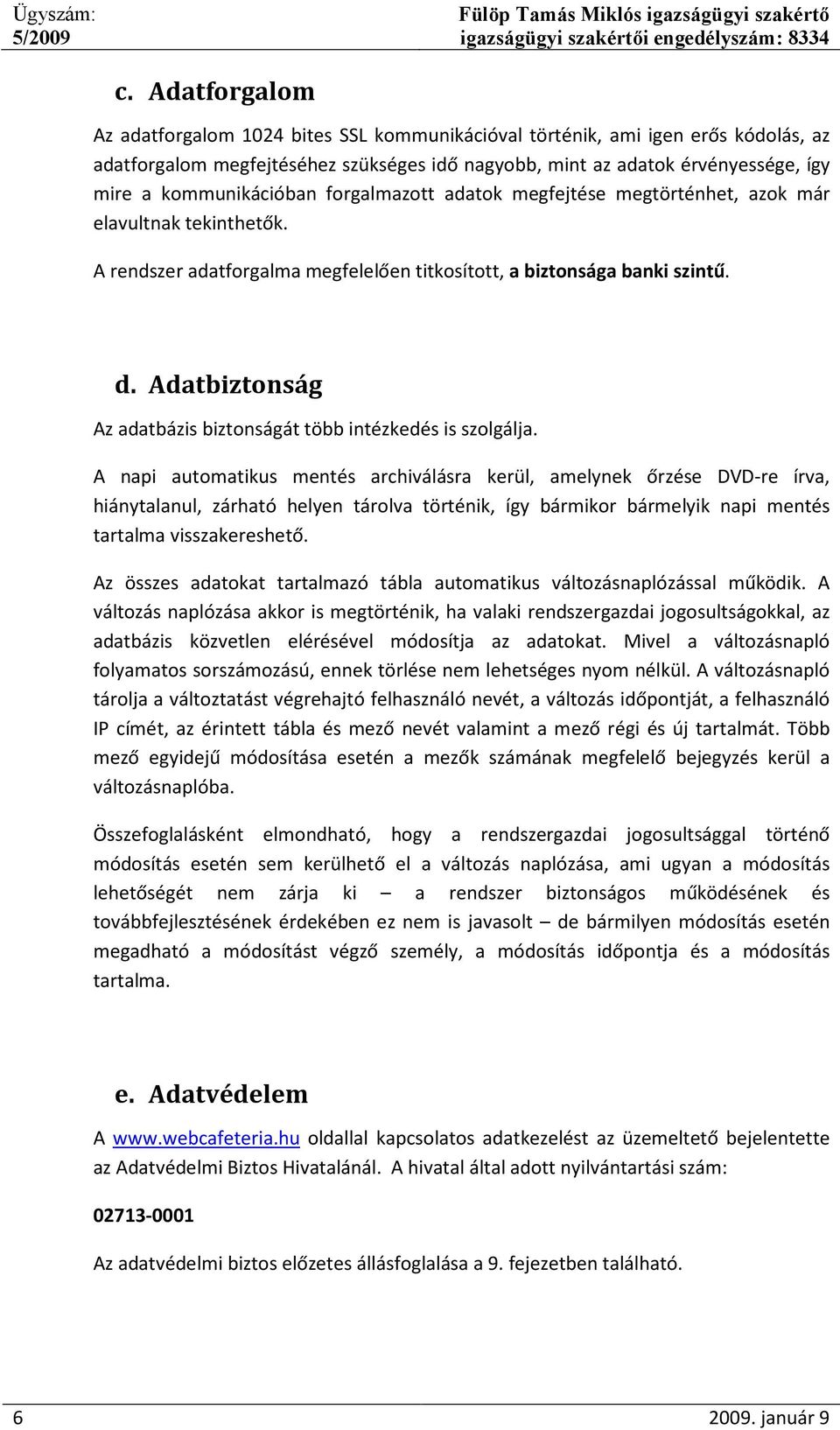 Ügyszám: 5/2009

Fülöp Tamás Miklós igazságügyi szakértő igazságügyi szakértői engedélyszám: 8334

c. Adatforgalom

Az adatforgalom 1024 bites SSL kommunikációval történik, ami igen erős kódolás, az adatforgalom megfejtéséhez szükséges idő nagyobb, mint az adatok érvényessége, így mire a kommunikációban forgalmazott adatok megfejtése megtörténhet, azok már elavultnak tekinthetők.

A rendszer adatforgalma megfelelően titkosított, a biztonsága banki szintű.

d. Adatbiztonság

Az adatbázis biztonságát több intézkedés is szolgálja.

A napi automatikus mentés archiválásra kerül, amelynek őrzése DVD-re írva, hiánytalanul, zárható helyen tárolva történik, így bármikor bármelyik napi mentés tartalma visszakereshető.

Az összes adatokat tartalmazó tábla automatikus változásnaplózással működik. A változás naplózása akkor is megtörténik, ha valaki rendszergazdai jogosultságokkal, az adatbázis közvetlen elérésével módosítja az adatokat. Mivel a változásnapló folyamatos sorszámozású, ennek törlése nem lehetséges nyom nélkül. A változásnapló tárolja a változtatást végrehajtó felhasználó nevét, a változás időpontját, a felhasználó IP címét, az érintett tábla és mező nevét valamint a mező régi és új tartalmát. Több mező egyidejű módosítása esetén a mezők számának megfelelő bejegyzés kerül a változásnaplóba.

Összefoglalásként elmondható, hogy a rendszergazdai jogosultsággal történő módosítás esetén sem kerülhető el a változás naplózása, ami ugyan a módosítás lehetőségét nem zárja ki – a rendszer biztonságos működésének és továbbfejlesztésének érdekében ez nem is javasolt – de bármilyen módosítás esetén megadható a módosítást végző személy, a módosítás időpontja és a módosítás tartalma.

e. Adatvédelem

A www.webcafeteria.hu oldallal kapcsolatos adatkezelést az üzemeltető bejelentette az Adatvédelmi Biztos Hivatalánál. A hivatal által adott nyilvántartási szám:

02713-0001

Az adatvédelmi biztos előzetes állásfoglalása a 9. fejezetben található.

6

2009. január 9